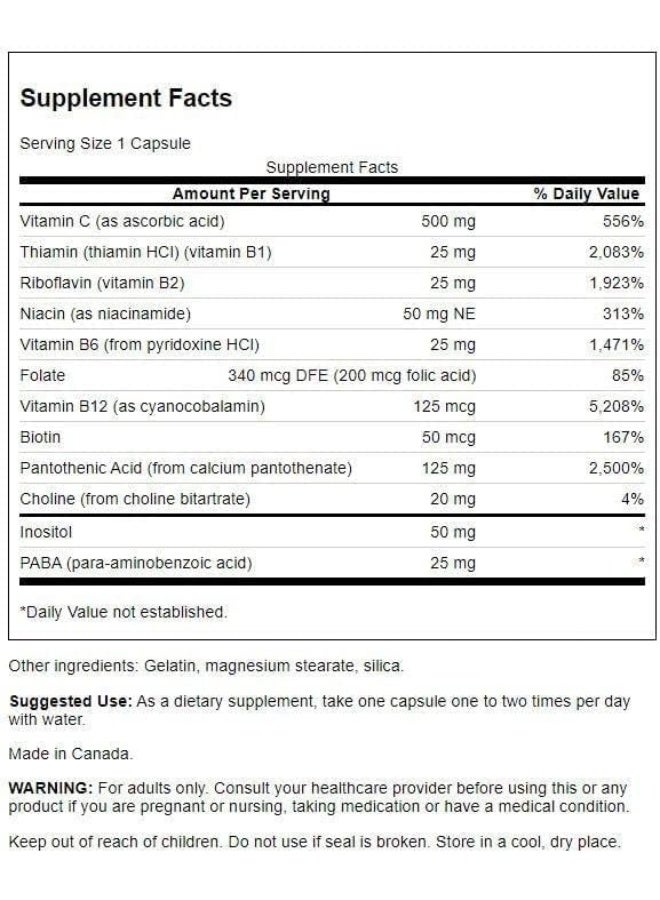 Supplement Facts

Serving Size 1 Capsule

Supplement Facts

| Amount Per Serving | | % Daily Value |
|---|---|---|
| Vitamin C (as ascorbic acid) | 500 mg | 556% |
| Thiamin (thiamin HCl) (vitamin B1) | 25 mg | 2,083% |
| Riboflavin (vitamin B2) | 25 mg | 1,923% |
| Niacin (as niacinamide) | 50 mg NE | 313% |
| Vitamin B6 (from pyridoxine HCl) | 25 mg | 1,471% |
| Folate | 340 mcg DFE (200 mcg folic acid) | 85% |
| Vitamin B12 (as cyanocobalamin) | 125 mcg | 5,208% |
| Biotin | 50 mcg | 167% |
| Pantothenic Acid (from calcium pantothenate) | 125 mg | 2,500% |
| Choline (from choline bitartrate) | 20 mg | 4% |
| Inositol | 50 mg | * |
| PABA (para-aminobenzoic acid) | 25 mg | * |

*Daily Value not established.

Other ingredients: Gelatin, magnesium stearate, silica.

Suggested Use: As a dietary supplement, take one capsule one to two times per day with water.

Made in Canada.

WARNING: For adults only. Consult your healthcare provider before using this or any product if you are pregnant or nursing, taking medication or have a medical condition.

Keep out of reach of children. Do not use if seal is broken. Store in a cool, dry place.